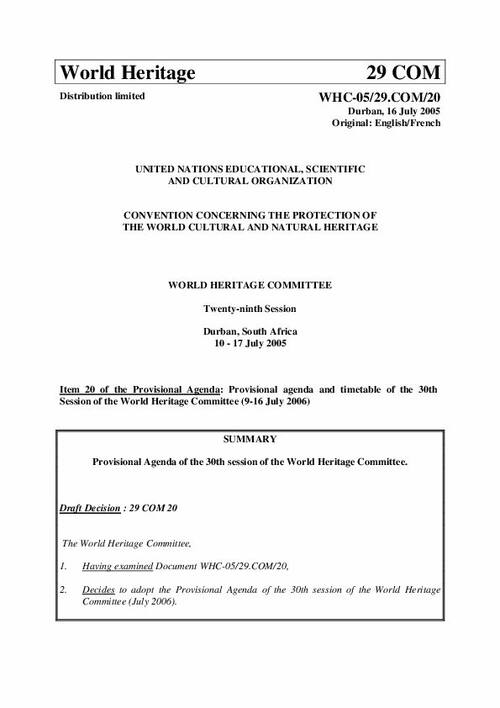 World Heritage 29 COM

Distribution limited

WHC-05/29.COM/20
Durban, 16 July 2005
Original: English/French

UNITED NATIONS EDUCATIONAL, SCIENTIFIC AND CULTURAL ORGANIZATION

CONVENTION CONCERNING THE PROTECTION OF THE WORLD CULTURAL AND NATURAL HERITAGE

WORLD HERITAGE COMMITTEE

Twenty-ninth Session

Durban, South Africa
10 - 17 July 2005

Item 20 of the Provisional Agenda: Provisional agenda and timetable of the 30th Session of the World Heritage Committee (9-16 July 2006)

SUMMARY

Provisional Agenda of the 30th session of the World Heritage Committee.

Draft Decision : 29 COM 20

The World Heritage Committee,

1. Having examined Document WHC-05/29.COM/20,

2. Decides to adopt the Provisional Agenda of the 30th session of the World Heritage Committee (July 2006).